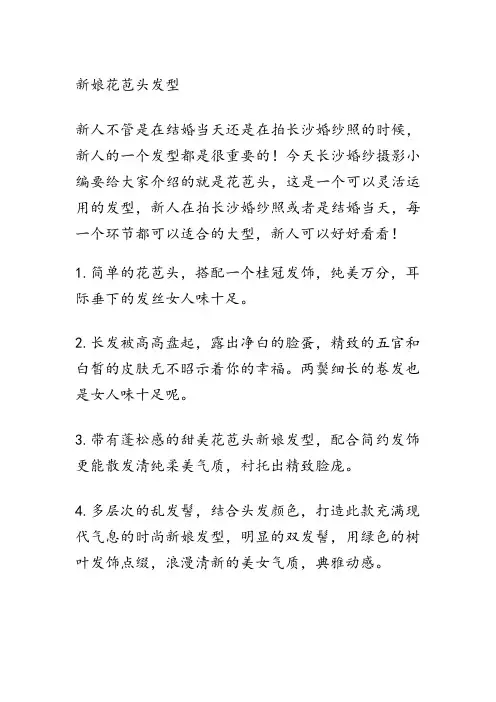 新娘花苞头发型

新人不管是在结婚当天还是在拍长沙婚纱照的时候，新人的一个发型都是很重要的！今天长沙婚纱摄影小编要给大家介绍的就是花苞头，这是一个可以灵活运用的发型，新人在拍长沙婚纱照或者是结婚当天，每一个环节都可以适合的大型，新人可以好好看看！

1. 简单的花苞头，搭配一个桂冠发饰，纯美万分，耳际垂下的发丝女人味十足。

2. 长发被高高盘起，露出净白的脸蛋，精致的五官和白皙的皮肤无不昭示着你的幸福。两鬓细长的卷发也是女人味十足呢。

3. 带有蓬松感的甜美花苞头新娘发型，配合简约发饰更能散发清纯柔美气质，衬托出精致脸庞。

4. 多层次的乱发髻，结合头发颜色，打造此款充满现代气息的时尚新娘发型，明显的双发髻，用绿色的树叶发饰点缀，浪漫清新的美女气质，典雅动感。